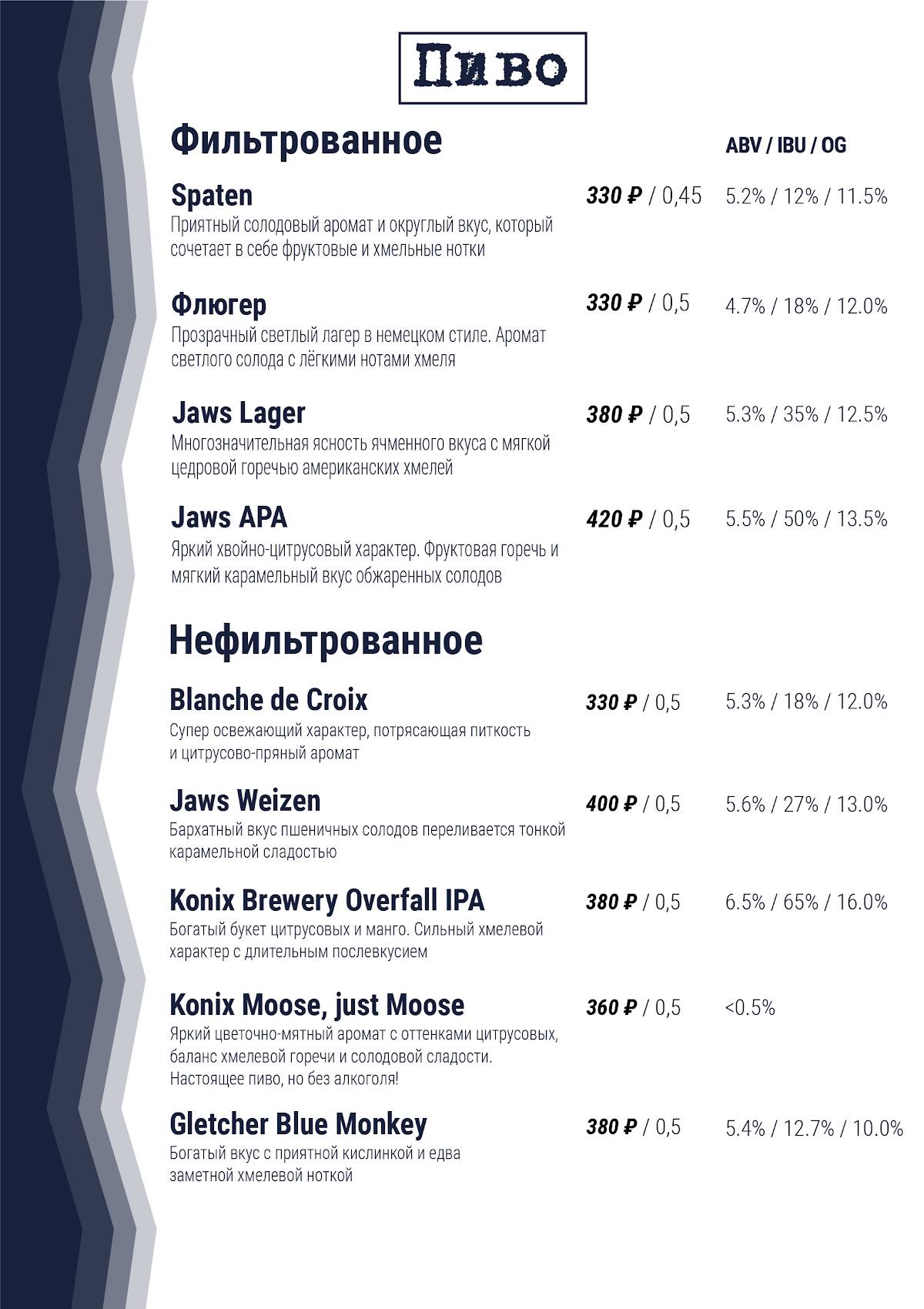 Пиво

Фильтрованное

ABV / IBU / OG

Spaten
330 ₽ / 0,45
5.2% / 12% / 11.5%
Приятный солодовый аромат и округлый вкус, который сочетает в себе фруктовые и хмельные нотки

Флюгер
330 ₽ / 0,5
4.7% / 18% / 12.0%
Прозрачный светлый лагер в немецком стиле. Аромат светлого солода с лёгкими нотами хмеля

Jaws Lager
380 ₽ / 0,5
5.3% / 35% / 12.5%
Многозначительная ясность ячменного вкуса с мягкой цедровой горечью американских хмелей

Jaws APA
420 ₽ / 0,5
5.5% / 50% / 13.5%
Яркий хвойно-цитрусовый характер. Фруктовая горечь и мягкий карамельный вкус обжаренных солодов

Нефильтрованное

Blanche de Croix
330 ₽ / 0,5
5.3% / 18% / 12.0%
Супер освежающий характер, потрясающая питкость и цитрусово-пряный аромат

Jaws Weizen
400 ₽ / 0,5
5.6% / 27% / 13.0%
Бархатный вкус пшеничных солодов переливается тонкой карамельной сладостью

Konix Brewery Overfall IPA
380 ₽ / 0,5
6.5% / 65% / 16.0%
Богатый букет цитрусовых и манго. Сильный хмелевой характер с длительным послевкусием

Konix Moose, just Moose
360 ₽ / 0,5
<0.5%
Яркий цветочно-мятный аромат с оттенками цитрусовых, баланс хмелевой горечи и солодовой сладости. Настоящее пиво, но без алкоголя!

Gletcher Blue Monkey
380 ₽ / 0,5
5.4% / 12.7% / 10.0%
Богатый вкус с приятной кислинкой и едва заметной хмелевой ноткой